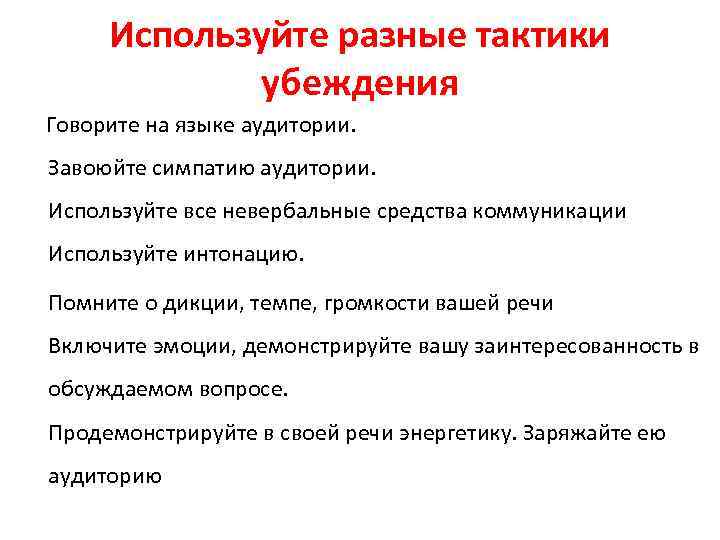 Используйте разные тактики убеждения

Говорите на языке аудитории.

Завоюйте симпатию аудитории.

Используйте все невербальные средства коммуникации

Используйте интонацию.

Помните о дикции, темпе, громкости вашей речи

Включите эмоции, демонстрируйте вашу заинтересованность в обсуждаемом вопросе.

Продемонстрируйте в своей речи энергетику. Заряжайте ею аудиторию